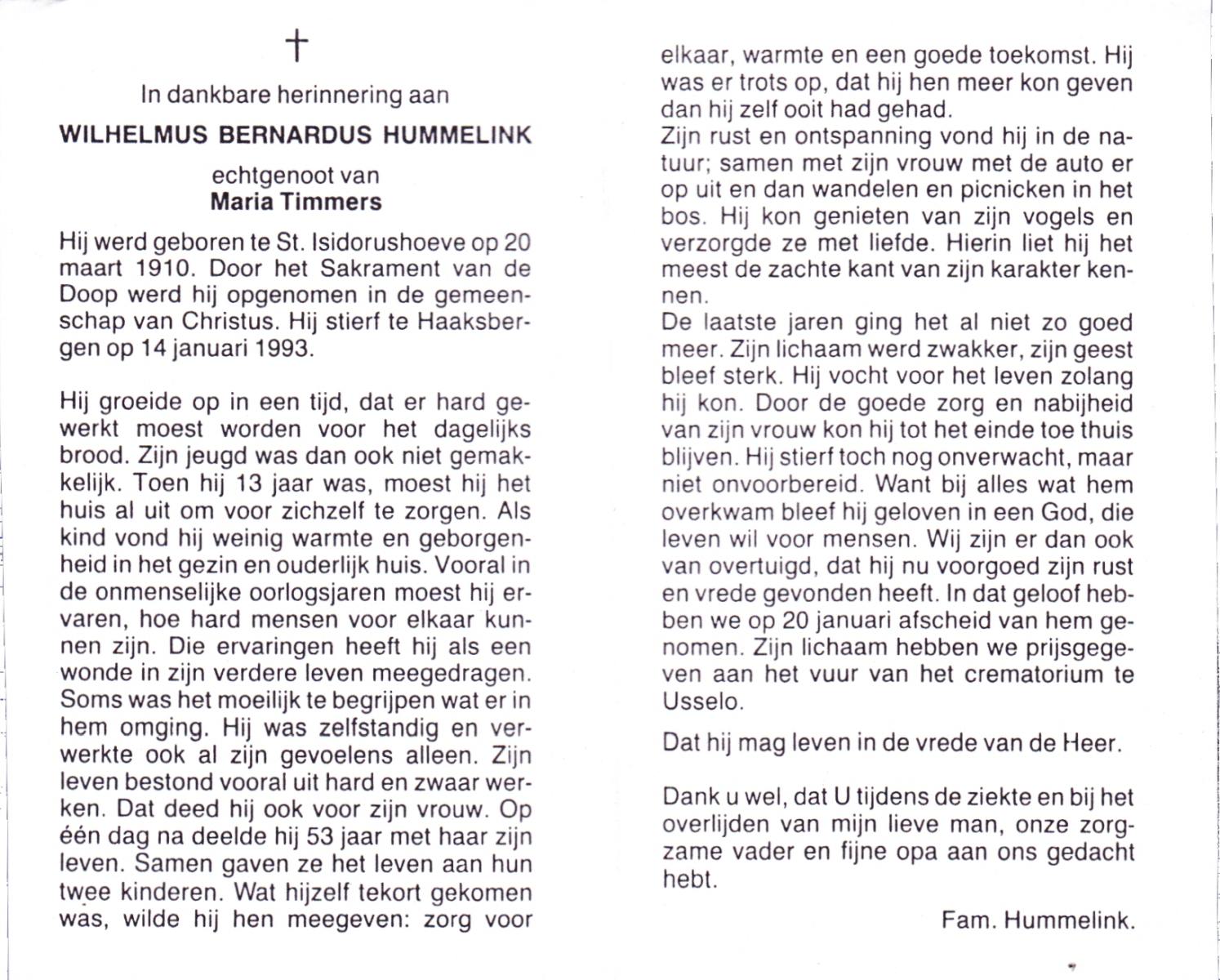 †

In dankbare herinnering aan

WILHELMUS BERNARDUS HUMMELINK

echtgenoot van
Maria Timmers

Hij werd geboren te St. Isidorushoeve op 20 maart 1910. Door het Sakrament van de Doop werd hij opgenomen in de gemeenschap van Christus. Hij stierf te Haaksbergen op 14 januari 1993.

Hij groeide op in een tijd, dat er hard gewerkt moest worden voor het dagelijks brood. Zijn jeugd was dan ook niet gemakkelijk. Toen hij 13 jaar was, moest hij het huis al uit om voor zichzelf te zorgen. Als kind vond hij weinig warmte en geborgenheid in het gezin en ouderlijk huis. Vooral in de onmenselijke oorlogsjaren moest hij ervaren, hoe hard mensen voor elkaar kunnen zijn. Die ervaringen heeft hij als een wonde in zijn verdere leven meegedragen. Soms was het moeilijk te begrijpen wat er in hem omging. Hij was zelfstandig en verwerkte ook al zijn gevoelens alleen. Zijn leven bestond vooral uit hard en zwaar werken. Dat deed hij ook voor zijn vrouw. Op één dag na deelde hij 53 jaar met haar zijn leven. Samen gaven ze het leven aan hun twee kinderen. Wat hijzelf tekort gekomen was, wilde hij hen meegeven: zorg voor elkaar, warmte en een goede toekomst. Hij was er trots op, dat hij hen meer kon geven dan hij zelf ooit had gehad.
Zijn rust en ontspanning vond hij in de natuur; samen met zijn vrouw met de auto er op uit en dan wandelen en picnicken in het bos. Hij kon genieten van zijn vogels en verzorgde ze met liefde. Hierin liet hij het meest de zachte kant van zijn karakter kennen.
De laatste jaren ging het al niet zo goed meer. Zijn lichaam werd zwakker, zijn geest bleef sterk. Hij vocht voor het leven zolang hij kon. Door de goede zorg en nabijheid van zijn vrouw kon hij tot het einde toe thuis blijven. Hij stierf toch nog onverwacht, maar niet onvoorbereid. Want bij alles wat hem overkwam bleef hij geloven in een God, die leven wil voor mensen. Wij zijn er dan ook van overtuigd, dat hij nu voorgoed zijn rust en vrede gevonden heeft. In dat geloof hebben we op 20 januari afscheid van hem genomen. Zijn lichaam hebben we prijsgegeven aan het vuur van het crematorium te Usselo.

Dat hij mag leven in de vrede van de Heer.

Dank u wel, dat U tijdens de ziekte en bij het overlijden van mijn lieve man, onze zorgzame vader en fijne opa aan ons gedacht hebt.

Fam. Hummelink.